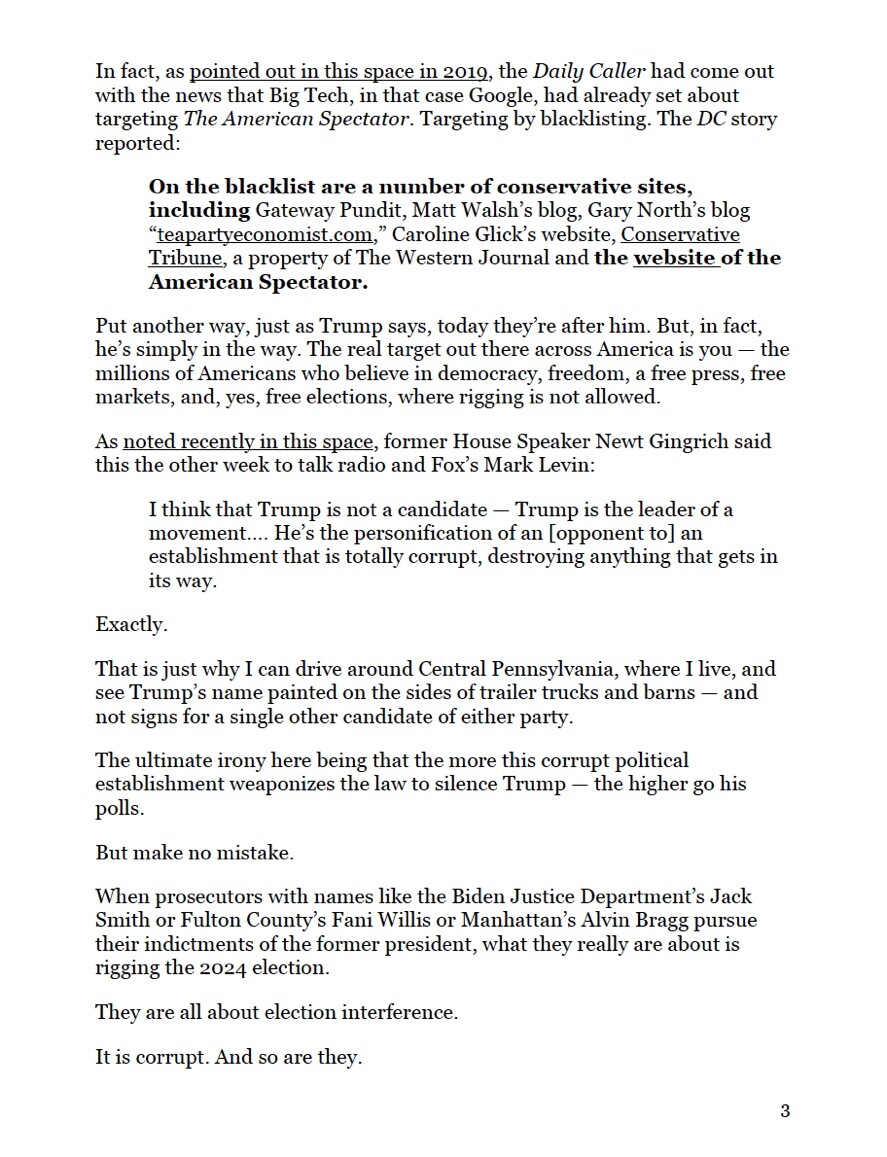 In fact, as pointed out in this space in 2019, the Daily Caller had come out with the news that Big Tech, in that case Google, had already set about targeting The American Spectator. Targeting by blacklisting. The DC story reported:

On the blacklist are a number of conservative sites, including Gateway Pundit, Matt Walsh's blog, Gary North's blog "teapartyeconomist.com," Caroline Glick's website, Conservative Tribune, a property of The Western Journal and the website of the American Spectator.

Put another way, just as Trump says, today they're after him. But, in fact, he's simply in the way. The real target out there across America is you — the millions of Americans who believe in democracy, freedom, a free press, free markets, and, yes, free elections, where rigging is not allowed.

As noted recently in this space, former House Speaker Newt Gingrich said this the other week to talk radio and Fox's Mark Levin:

I think that Trump is not a candidate — Trump is the leader of a movement.... He's the personification of an [opponent to] an establishment that is totally corrupt, destroying anything that gets in its way.

Exactly.

That is just why I can drive around Central Pennsylvania, where I live, and see Trump's name painted on the sides of trailer trucks and barns — and not signs for a single other candidate of either party.

The ultimate irony here being that the more this corrupt political establishment weaponizes the law to silence Trump — the higher go his polls.

But make no mistake.

When prosecutors with names like the Biden Justice Department's Jack Smith or Fulton County's Fani Willis or Manhattan's Alvin Bragg pursue their indictments of the former president, what they really are about is rigging the 2024 election.

They are all about election interference.

It is corrupt. And so are they.

3